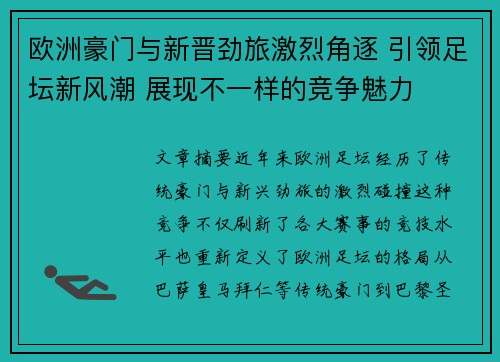 欧洲豪门与新晋劲旅激烈角逐 引领足坛新风潮 展现不一样的竞争魅力

文章摘要近年来欧洲足坛经历了传统豪门与新兴劲旅的激烈碰撞这种竞争不仅刷新了各大赛事的竞技水平也重新定义了欧洲足坛的格局从巴萨皇马拜仁等传统豪门到巴黎圣